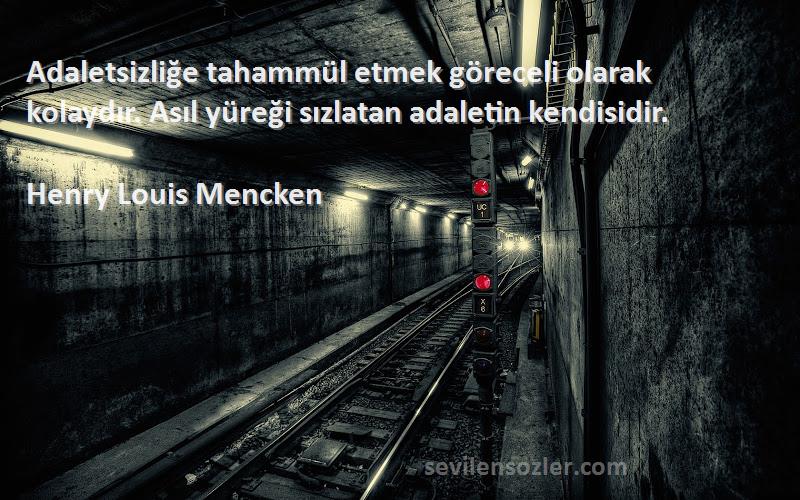 Adaletsizliğe tahammül etmek göreceli olarak kolaydır. Asıl yüreği sızlatan adaletin kendisidir.

Henry Louis Mencken

UC
1

X
6

sevilensozler.com